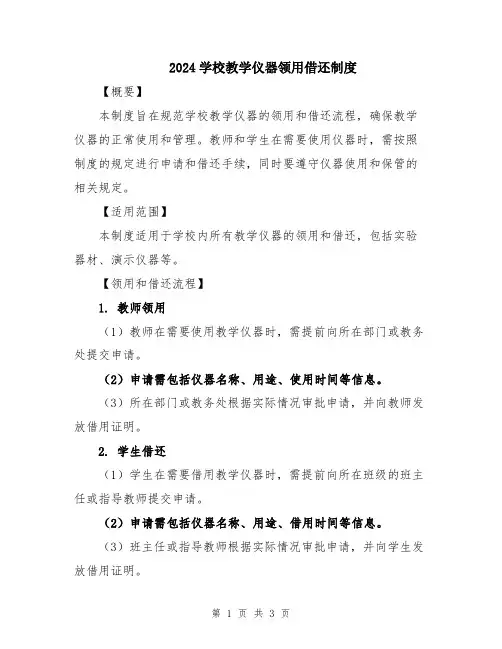 2024 学校教学仪器领用借还制度

【概要】

本制度旨在规范学校教学仪器的领用和借还流程，确保教学仪器的正常使用和管理。教师和学生在需要使用仪器时，需按照制度的规定进行申请和借还手续，同时要遵守仪器使用和保管的相关规定。

【适用范围】

本制度适用于学校内所有教学仪器的领用和借还，包括实验器材、演示仪器等。

【领用和借还流程】

1. 教师领用

（1）教师在需要使用教学仪器时，需提前向所在部门或教务处提交申请。

（2）申请需包括仪器名称、用途、使用时间等信息。

（3）所在部门或教务处根据实际情况审批申请，并向教师发放借用证明。

2. 学生借还

（1）学生在需要借用教学仪器时，需提前向所在班级的班主任或指导教师提交申请。

（2）申请需包括仪器名称、用途、借用时间等信息。

（3）班主任或指导教师根据实际情况审批申请，并向学生发放借用证明。

第 1 页 共 3 页